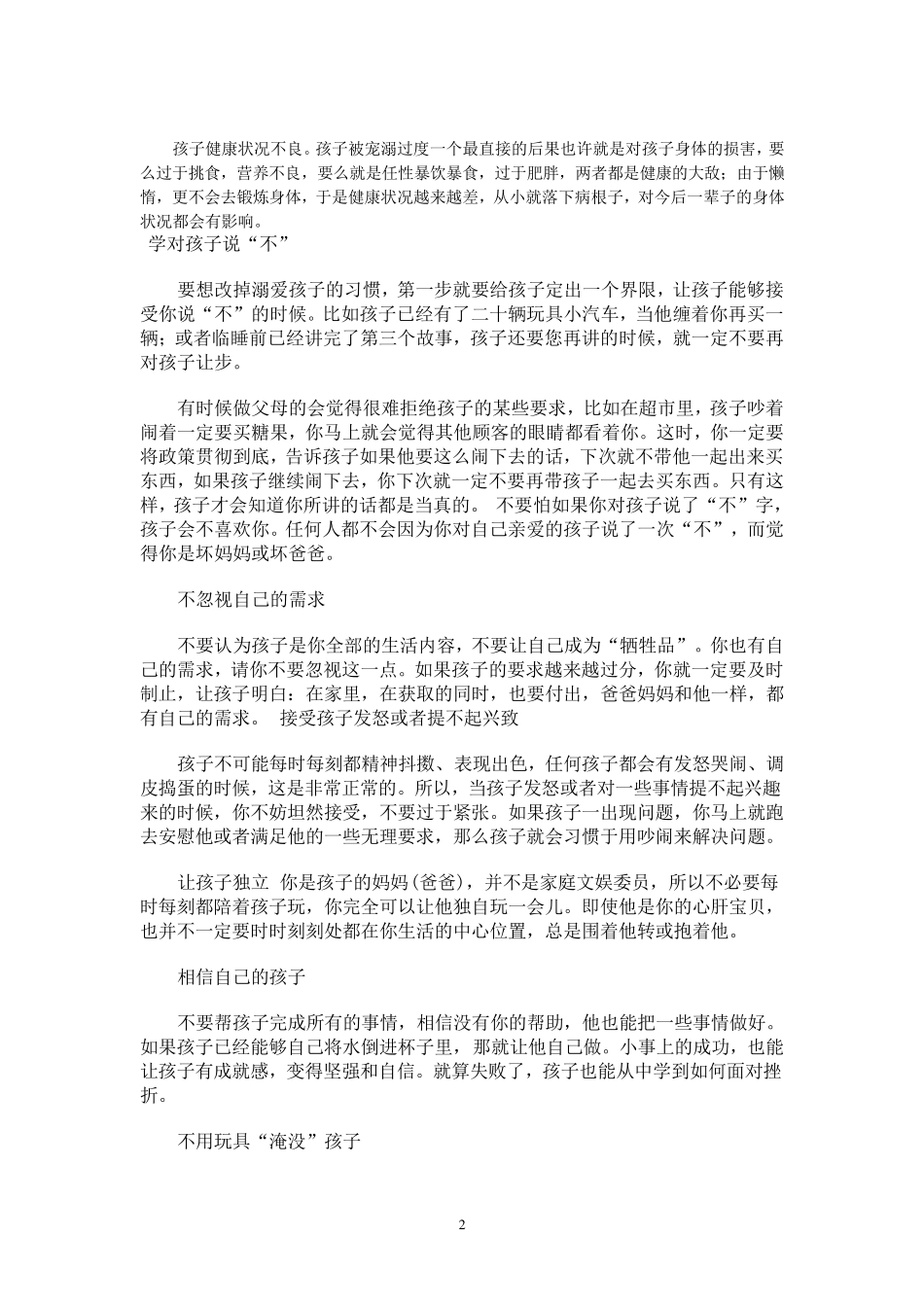 孩子健康状况不良。孩子被宠溺过度一个最直接的后果也许就是对孩子身体的损害，要么过于挑食，营养不良，要么就是任性暴饮暴食，过于肥胖，两者都是健康的大敌；由于懒惰，更不会去锻炼身体，于是健康状况越来越差，从小就落下病根子，对今后一辈子的身体状况都会有影响。
学对孩子说“不”

要想改掉溺爱孩子的习惯，第一步就要给孩子定出一个界限，让孩子能够接受你说“不”的时候。比如孩子已经有了二十辆玩具小汽车，当他缠着你再买一辆；或者临睡前已经讲完了第三个故事，孩子还要您再讲的时候，就一定不要再对孩子让步。

有时候做父母的会觉得很难拒绝孩子的某些要求，比如在超市里，孩子吵着闹着一定要买糖果，你马上就会觉得其他顾客的眼睛都看着你。这时，你一定要将政策贯彻到底，告诉孩子如果他要这么闹下去的话，下次就不带他一起出来买东西，如果孩子继续闹下去，你下次就一定不要再带孩子一起去买东西。只有这样，孩子才会知道你所讲的话都是当真的。 不要怕如果你对孩子说了“不”字，孩子会不喜欢你。任何人都不会因为你对自己亲爱的孩子说了一次“不”，而觉得你是坏妈妈或坏爸爸。

不忽视自己的需求

不要认为孩子是你全部的生活内容，不要让自己成为“牺牲品”。你也有自己的需求，请你不要忽视这一点。如果孩子的要求越来越过分，你就一定要及时制止，让孩子明白：在家里，在获取的同时，也要付出，爸爸妈妈和他一样，都有自己的需求。 接受孩子发怒或者提不起兴致

孩子不可能每时每刻都精神抖擞、表现出色，任何孩子都会有发怒哭闹、调皮捣蛋的时候，这是非常正常的。所以，当孩子发怒或者对一些事情提不起兴趣来的时候，你不妨坦然接受，不要过于紧张。如果孩子一出现问题，你马上就跑去安慰他或者满足他的一些无理要求，那么孩子就会习惯于用吵闹来解决问题。

让孩子独立 你是孩子的妈妈(爸爸)，并不是家庭文娱委员，所以不必要每时每刻都陪着孩子玩，你完全可以让他独自玩一会儿。即使他是你的心肝宝贝，也并不一定要时时刻刻处都在你生活的中心位置，总是围着他转或抱着他。

相信自己的孩子

不要帮孩子完成所有的事情，相信没有你的帮助，他也能把一些事情做好。如果孩子已经能够自己将水倒进杯子里，那就让他自己做。小事上的成功，也能让孩子有成就感，变得坚强和自信。就算失败了，孩子也能从中学到如何面对挫折。

不用玩具“淹没”孩子

2